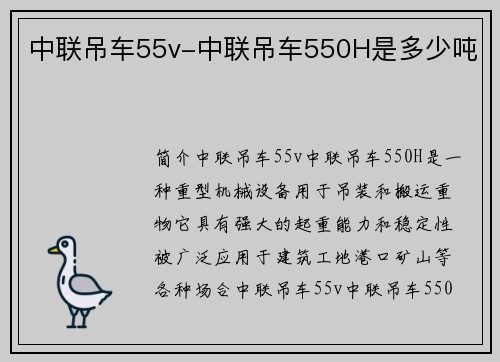 中联吊车55v-中联吊车550H是多少吨

简介中联吊车55v中联吊车550H是一种重型机械设备用于吊装和搬运重物它具有强大的起重能力和稳定性被广泛应用于建筑工地港口矿山等各种场合中联吊车55v中联吊车550